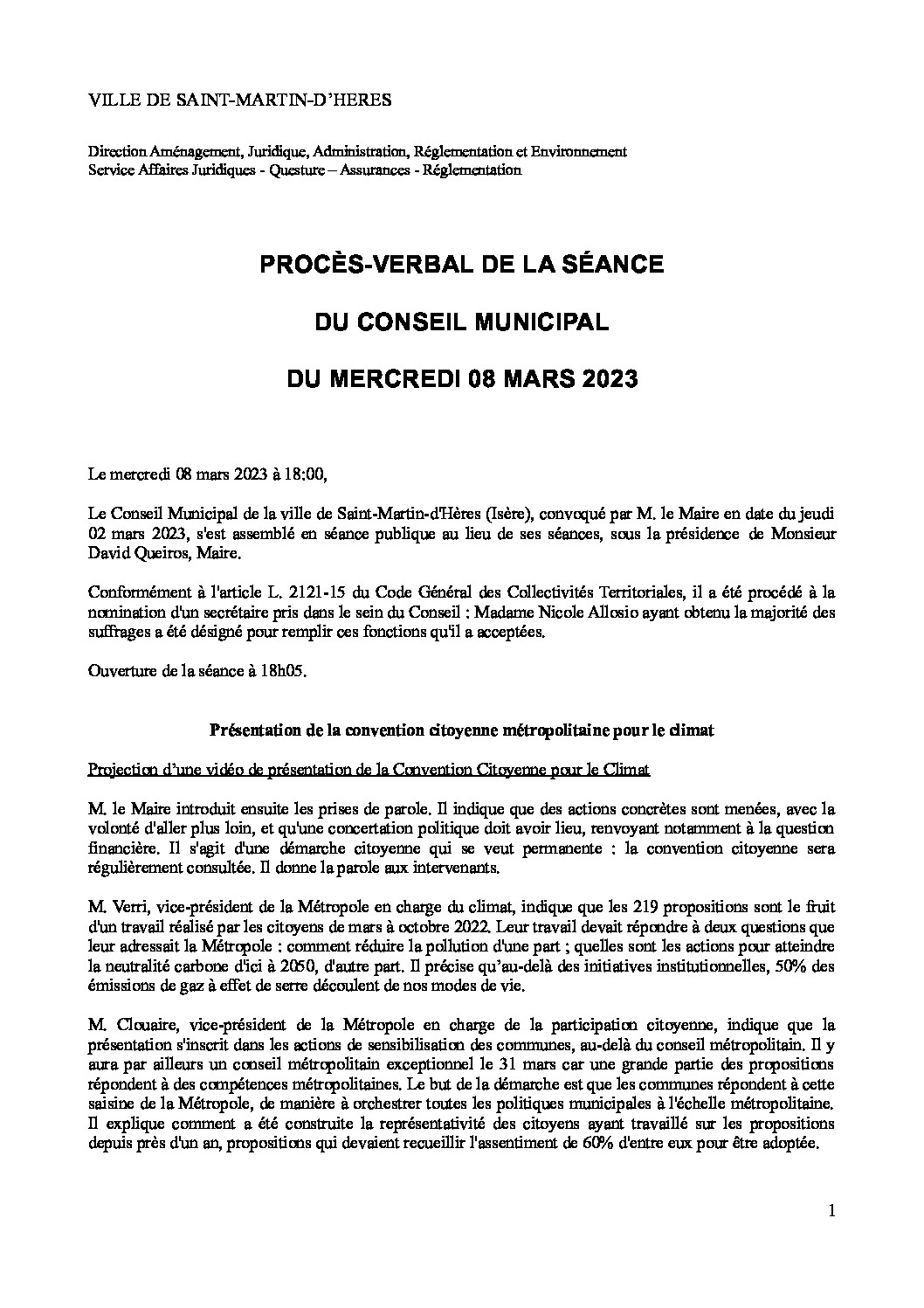 VILLE DE SAINT-MARTIN-D'HERES

Direction Aménagement, Juridique, Administration, Réglementation et Environnement
Service Affaires Juridiques - Questure – Assurances - Réglementation

PROCÈS-VERBAL DE LA SÉANCE

DU CONSEIL MUNICIPAL

DU MERCREDI 08 MARS 2023

Le mercredi 08 mars 2023 à 18:00,

Le Conseil Municipal de la ville de Saint-Martin-d'Hères (Isère), convoqué par M. le Maire en date du jeudi 02 mars 2023, s'est assemblé en séance publique au lieu de ses séances, sous la présidence de Monsieur David Queiros, Maire.

Conformément à l'article L. 2121-15 du Code Général des Collectivités Territoriales, il a été procédé à la nomination d'un secrétaire pris dans le sein du Conseil : Madame Nicole Allosio ayant obtenu la majorité des suffrages a été désigné pour remplir ces fonctions qu'il a acceptées.

Ouverture de la séance à 18h05.

Présentation de la convention citoyenne métropolitaine pour le climat

Projection d'une vidéo de présentation de la Convention Citoyenne pour le Climat

M. le Maire introduit ensuite les prises de parole. Il indique que des actions concrètes sont menées, avec la volonté d'aller plus loin, et qu'une concertation politique doit avoir lieu, renvoyant notamment à la question financière. Il s'agit d'une démarche citoyenne qui se veut permanente : la convention citoyenne sera régulièrement consultée. Il donne la parole aux intervenants.

M. Verri, vice-président de la Métropole en charge du climat, indique que les 219 propositions sont le fruit d'un travail réalisé par les citoyens de mars à octobre 2022. Leur travail devait répondre à deux questions que leur adressait la Métropole : comment réduire la pollution d'une part ; quelles sont les actions pour atteindre la neutralité carbone d'ici à 2050, d'autre part. Il précise qu'au-delà des initiatives institutionnelles, 50% des émissions de gaz à effet de serre découlent de nos modes de vie.

M. Clouaire, vice-président de la Métropole en charge de la participation citoyenne, indique que la présentation s'inscrit dans les actions de sensibilisation des communes, au-delà du conseil métropolitain. Il y aura par ailleurs un conseil métropolitain exceptionnel le 31 mars car une grande partie des propositions répondent à des compétences métropolitaines. Le but de la démarche est que les communes répondent à cette saisine de la Métropole, de manière à orchestrer toutes les politiques municipales à l'échelle métropolitaine. Il explique comment a été construite la représentativité des citoyens ayant travaillé sur les propositions depuis près d'un an, propositions qui devaient recueillir l'assentiment de 60% d'entre eux pour être adoptée.

1